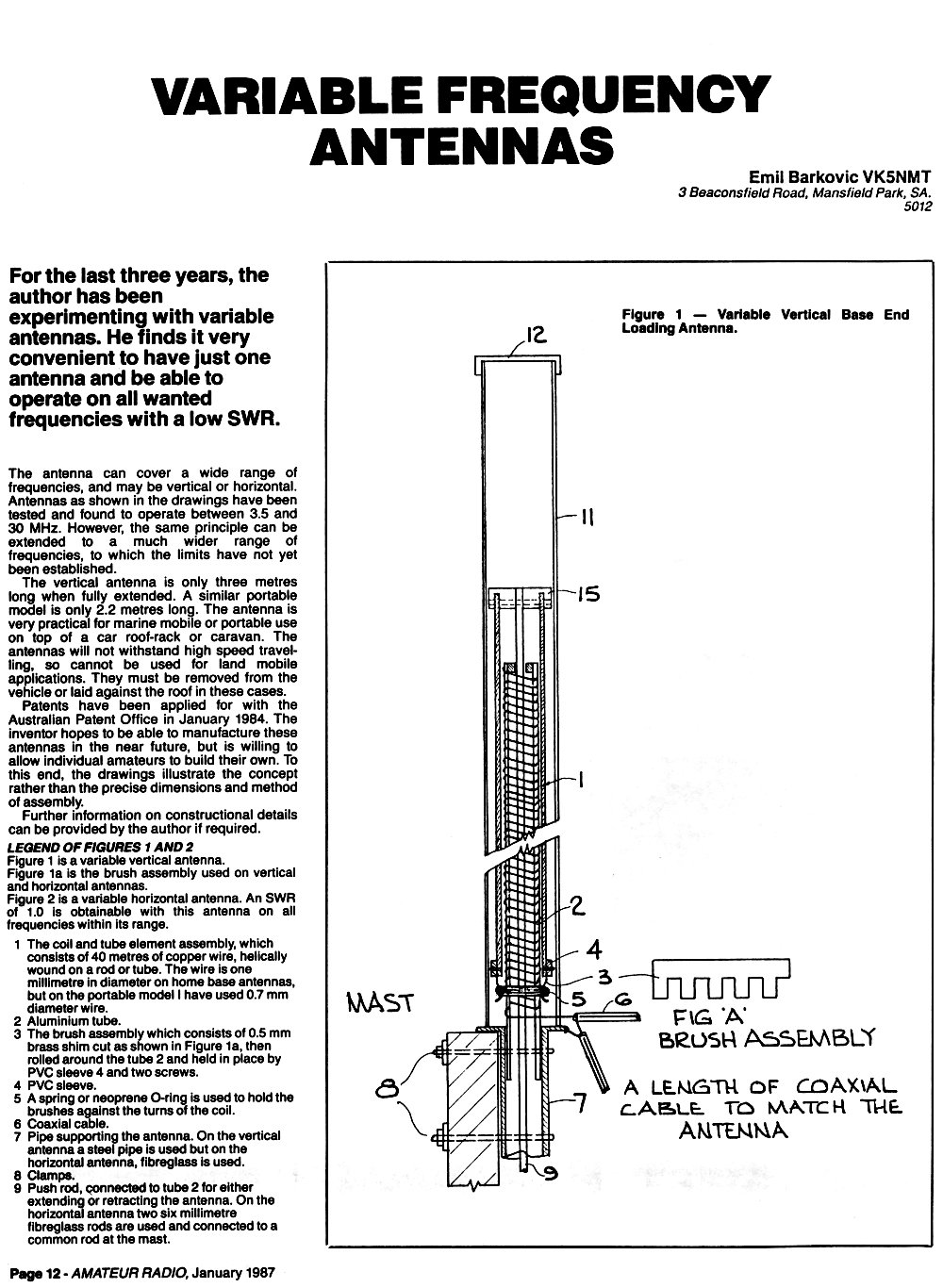 VARIABLE FREQUENCY ANTENNAS

Emil Barkovic VK5NMT
3 Beaconsfield Road, Mansfield Park, SA. 5012

For the last three years, the author has been experimenting with variable antennas. He finds it very convenient to have just one antenna and be able to operate on all wanted frequencies with a low SWR.

The antenna can cover a wide range of frequencies, and may be vertical or horizontal. Antennas as shown in the drawings have been tested and found to operate between 3.5 and 30 MHz. However, the same principle can be extended to a much wider range of frequencies, to which the limits have not yet been established.

The vertical antenna is only three metres long when fully extended. A similar portable model is only 2.2 metres long. The antenna is very practical for marine mobile or portable use on top of a car roof-rack or caravan. The antennas will not withstand high speed travelling, so cannot be used for land mobile applications. They must be removed from the vehicle or laid against the roof in these cases.

Patents have been applied for with the Australian Patent Office in January 1984. The inventor hopes to be able to manufacture these antennas in the near future, but is willing to allow individual amateurs to build their own. To this end, the drawings illustrate the concept rather than the precise dimensions and method of assembly.

Further information on constructional details can be provided by the author if required.

LEGEND OF FIGURES 1 AND 2
Figure 1 is a variable vertical antenna.
Figure 1a is the brush assembly used on vertical and horizontal antennas.
Figure 2 is a variable horizontal antenna. An SWR of 1.0 is obtainable with this antenna on all frequencies within its range.

1 The coil and tube element assembly, which consists of 40 metres of copper wire, helically wound on a rod or tube. The wire is one millimetre in diameter on home base antennas, but on the portable model I have used 0.7 mm diameter wire.
2 Aluminium tube.
3 The brush assembly which consists of 0.5 mm brass shim cut as shown in Figure 1a, then rolled around the tube 2 and held in place by PVC sleeve 4 and two screws.
4 PVC sleeve.
5 A spring or neoprene O-ring is used to hold the brushes against the turns of the coil.
6 Coaxial cable.
7 Pipe supporting the antenna. On the vertical antenna a steel pipe is used but on the horizontal antenna, fibreglass is used.
8 Clamps.
9 Push rod, connected to tube 2 for either extending or retracting the antenna. On the horizontal antenna two six millimetre fibreglass rods are used and connected to a common rod at the mast.

Figure 1 — Variable Vertical Base End Loading Antenna.

12
11
15
1
2
4
3
5
6
MAST
8
7
9
FIG 'A' BRUSH ASSEMBLY
A LENGTH OF COAXIAL CABLE TO MATCH THE ANTENNA

Page 12 - AMATEUR RADIO, January 1987